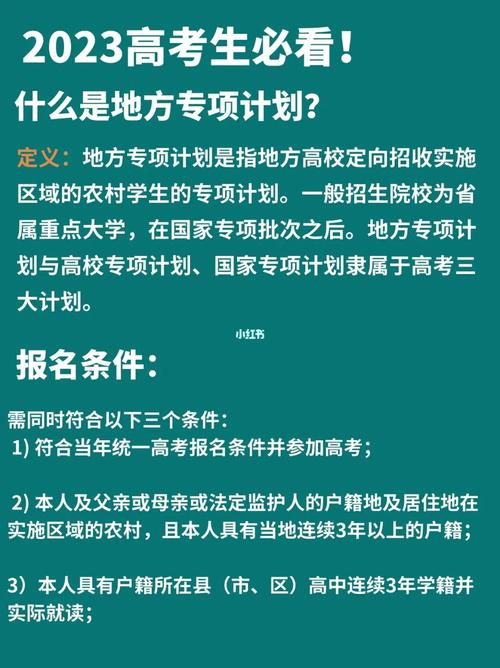 2023高考生必看！

什么是地方专项计划？

定义：地方专项计划是指地方高校定向招收实施区域的农村学生的专项计划。一般招生院校为省属重点大学，在国家专项批次之后。地方专项计划与高校专项计划、国家专项计划隶属于高考三大计划。

小红书

报名条件：

需同时符合以下三个条件：
1) 符合当年统一高考报名条件并参加高考；

2) 本人及父亲或母亲或法定监护人的户籍地及居住地在实施区域的农村，且本人具有当地连续3年以上的户籍；

3）本人具有户籍所在县（市、区）高中连续3年学籍并实际就读；